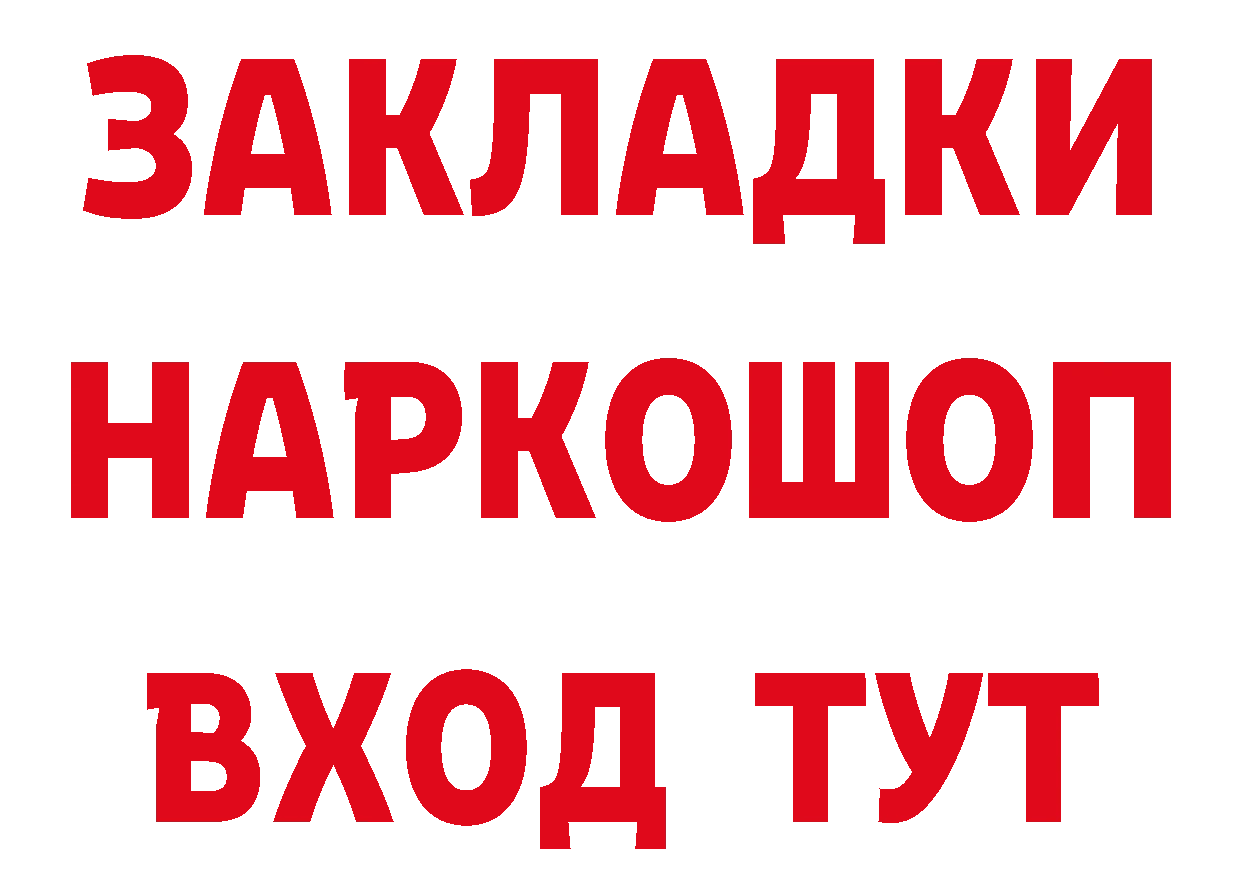 ЗАКЛАДКИ
НАРКОШОП
ВХОД ТУТ